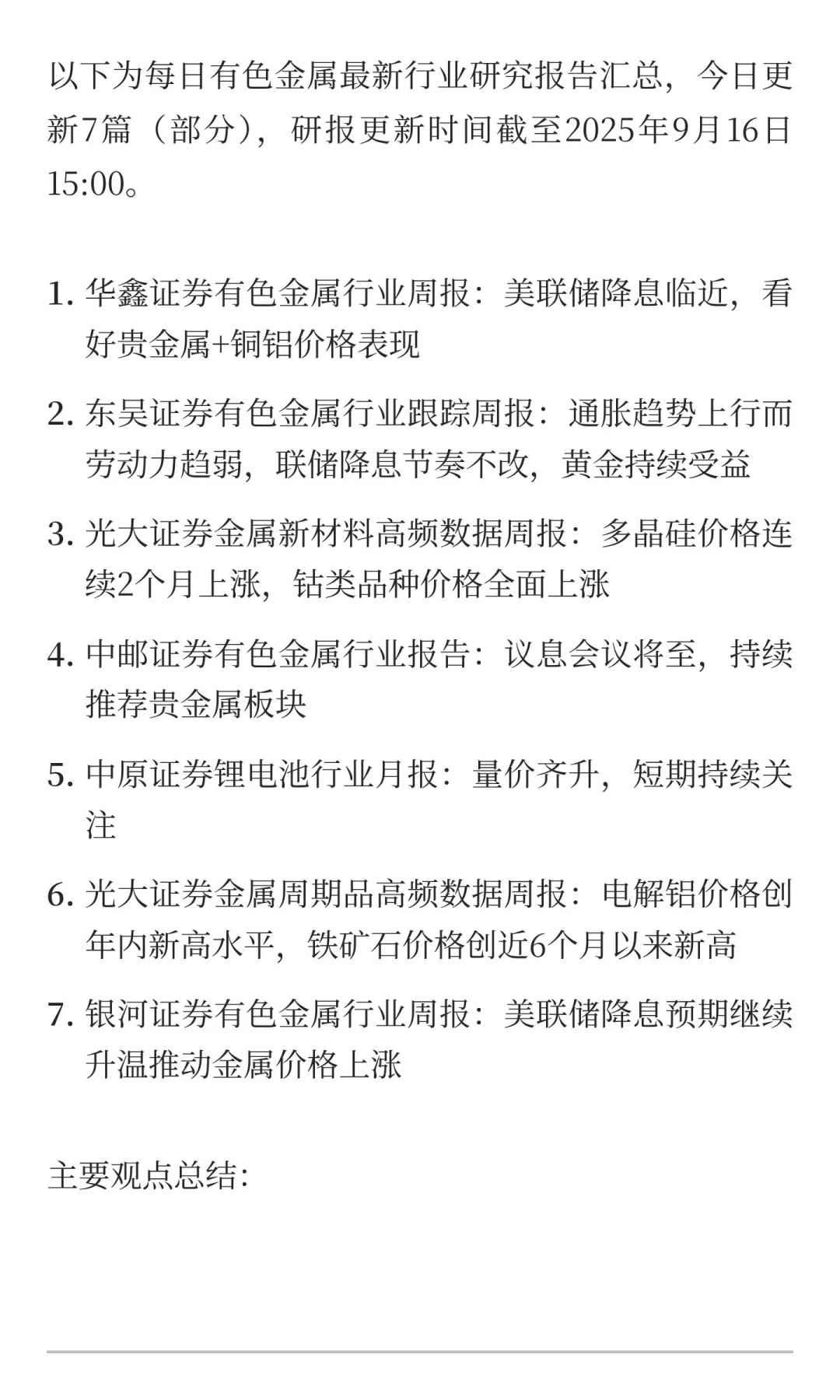 以下为每日有色金属最新行业研究报告汇总，今日更新7篇（部分），研报更新时间截至2025年9月16日15:00。

1. 华鑫证券有色金属行业周报：美联储降息临近，看好贵金属+铜铝价格表现

2. 东吴证券有色金属行业跟踪周报：通胀趋势上行而劳动力趋弱，联储降息节奏不改，黄金持续受益

3. 光大证券金属新材料高频数据周报：多晶硅价格连续2个月上涨，钴类品种价格全面上涨

4. 中邮证券有色金属行业报告：议息会议将至，持续推荐贵金属板块

5. 中原证券锂电池行业月报：量价齐升，短期持续关注

6. 光大证券金属周期品高频数据周报：电解铝价格创年内新高水平，铁矿石价格创近6个月以来新高

7. 银河证券有色金属行业周报：美联储降息预期继续升温推动金属价格上涨

主要观点总结: